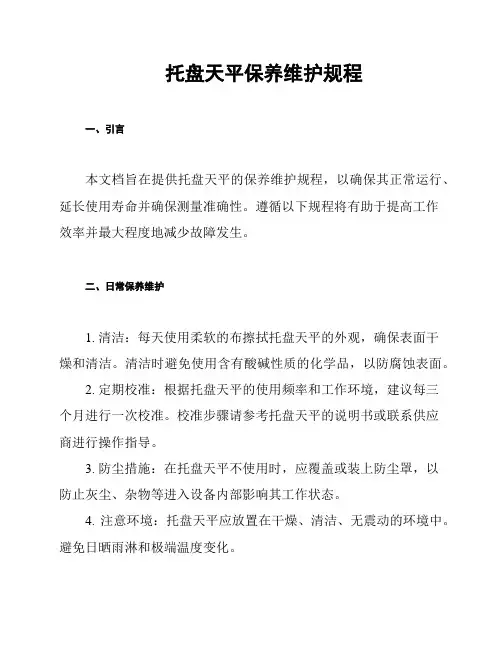 托盘天平保养维护规程

一、引言

本文档旨在提供托盘天平的保养维护规程，以确保其正常运行、延长使用寿命并确保测量准确性。遵循以下规程将有助于提高工作效率并最大程度地减少故障发生。

二、日常保养维护

1. 清洁：每天使用柔软的布擦拭托盘天平的外观，确保表面干燥和清洁。清洁时避免使用含有酸碱性质的化学品，以防腐蚀表面。

2. 定期校准：根据托盘天平的使用频率和工作环境，建议每三个月进行一次校准。校准步骤请参考托盘天平的说明书或联系供应商进行操作指导。

3. 防尘措施：在托盘天平不使用时，应覆盖或装上防尘罩，以防止灰尘、杂物等进入设备内部影响其工作状态。

4. 注意环境：托盘天平应放置在干燥、清洁、无震动的环境中。避免日晒雨淋和极端温度变化。